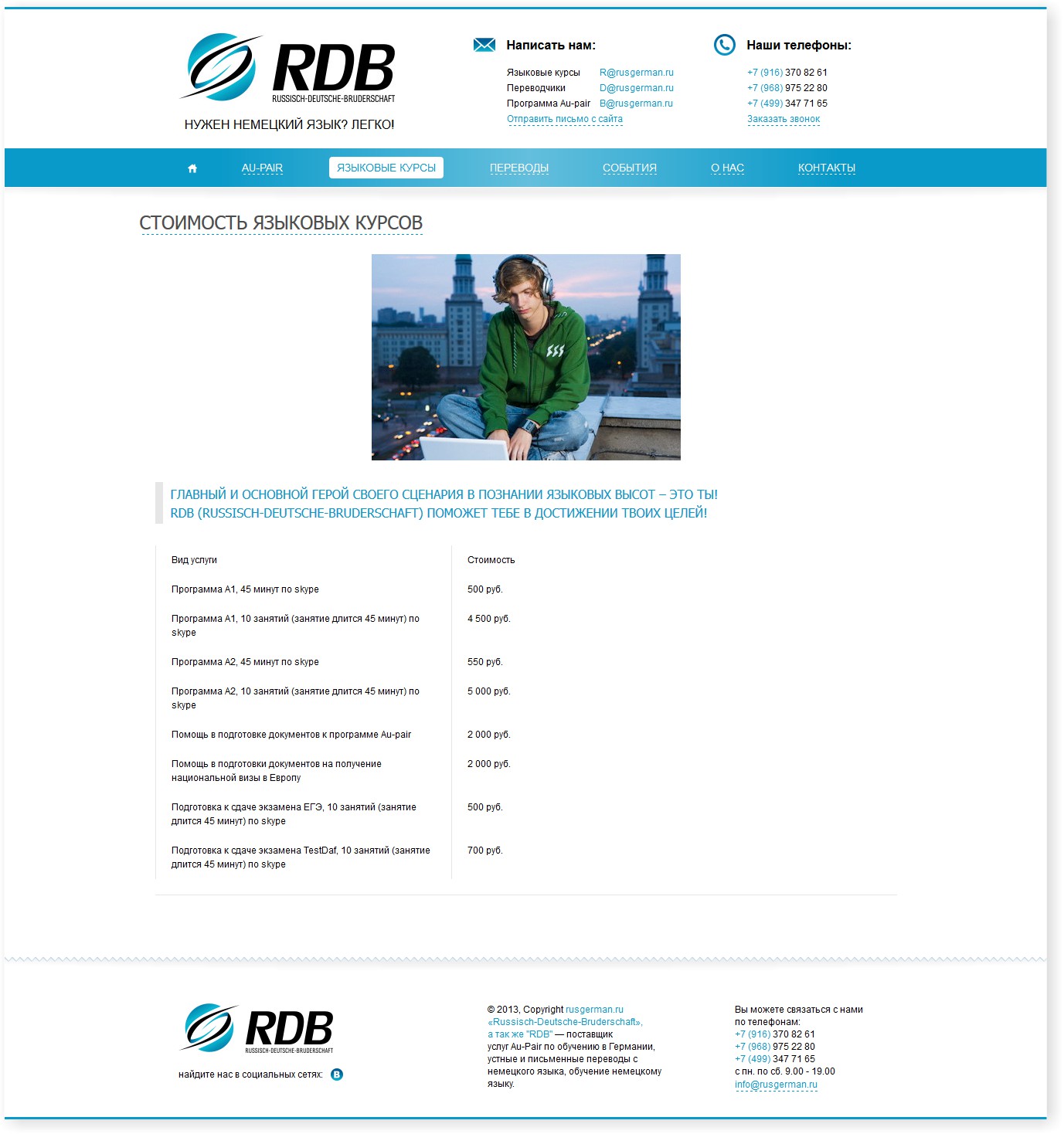 RDB
RUSSISCH-DEUTSCHE-BRUDERSCHAFT

НУЖЕН НЕМЕЦКИЙ ЯЗЫК? ЛЕГКО!

Написать нам:

Языковые курсы R@rusgerman.ru
Переводчики D@rusgerman.ru
Программа Au-pair B@rusgerman.ru
Отправить письмо с сайта

Наши телефоны:

+7 (916) 370 82 61
+7 (968) 975 22 80
+7 (499) 347 71 65
Заказать звонок

AU-PAIR ЯЗЫКОВЫЕ КУРСЫ ПЕРЕВОДЫ СОБЫТИЯ О НАС КОНТАКТЫ

СТОИМОСТЬ ЯЗЫКОВЫХ КУРСОВ

ГЛАВНЫЙ И ОСНОВНОЙ ГЕРОЙ СВОЕГО СЦЕНАРИЯ В ПОЗНАНИИ ЯЗЫКОВЫХ ВЫСОТ – ЭТО ТЫ!
RDB (RUSSISCH-DEUTSCHE-BRUDERSCHAFT) ПОМОЖЕТ ТЕБЕ В ДОСТИЖЕНИИ ТВОИХ ЦЕЛЕЙ!

| Вид услуги | Стоимость |
|---|---|
| Программа А1, 45 минут по skype | 500 руб. |
| Программа А1, 10 занятий (занятие длится 45 минут) по skype | 4 500 руб. |
| Программа А2, 45 минут по skype | 550 руб. |
| Программа А2, 10 занятий (занятие длится 45 минут) по skype | 5 000 руб. |
| Помощь в подготовке документов к программе Au-pair | 2 000 руб. |
| Помощь в подготовки документов на получение национальной визы в Европу | 2 000 руб. |
| Подготовка к сдаче экзамена ЕГЭ, 10 занятий (занятие длится 45 минут) по skype | 500 руб. |
| Подготовка к сдаче экзамена TestDaf, 10 занятий (занятие длится 45 минут) по skype | 700 руб. |

RDB
RUSSISCH-DEUTSCHE-BRUDERSCHAFT

найдите нас в социальных сетях:

© 2013, Copyright rusgerman.ru «Russisch-Deutsche-Bruderschaft», а так же "RDB" — поставщик услуг Au-Pair по обучению в Германии, устные и письменные переводы с немецкого языка, обучение немецкому языку.

Вы можете связаться с нами по телефонам:
+7 (916) 370 82 61
+7 (968) 975 22 80
+7 (499) 347 71 65
с пн. по сб. 9.00 - 19.00
info@rusgerman.ru